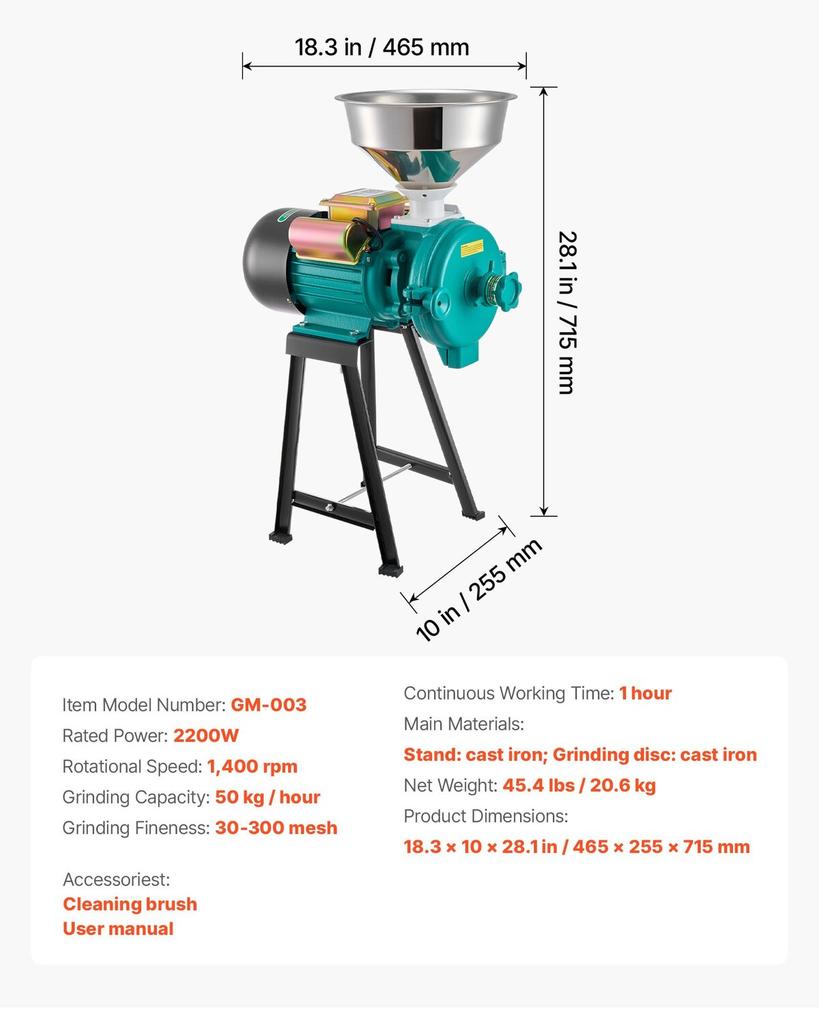 18.3 in / 465 mm

28.1 in / 715 mm

10 in / 255 mm

Item Model Number: GM-003
Rated Power: 2200W
Rotational Speed: 1,400 rpm
Grinding Capacity: 50 kg / hour
Grinding Fineness: 30-300 mesh

Accessoriest:
Cleaning brush
User manual

Continuous Working Time: 1 hour
Main Materials:
Stand: cast iron; Grinding disc: cast iron
Net Weight: 45.4 lbs / 20.6 kg
Product Dimensions:
18.3 × 10 × 28.1 in / 465 × 255 × 715 mm